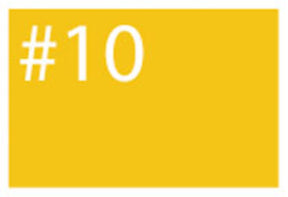 #10